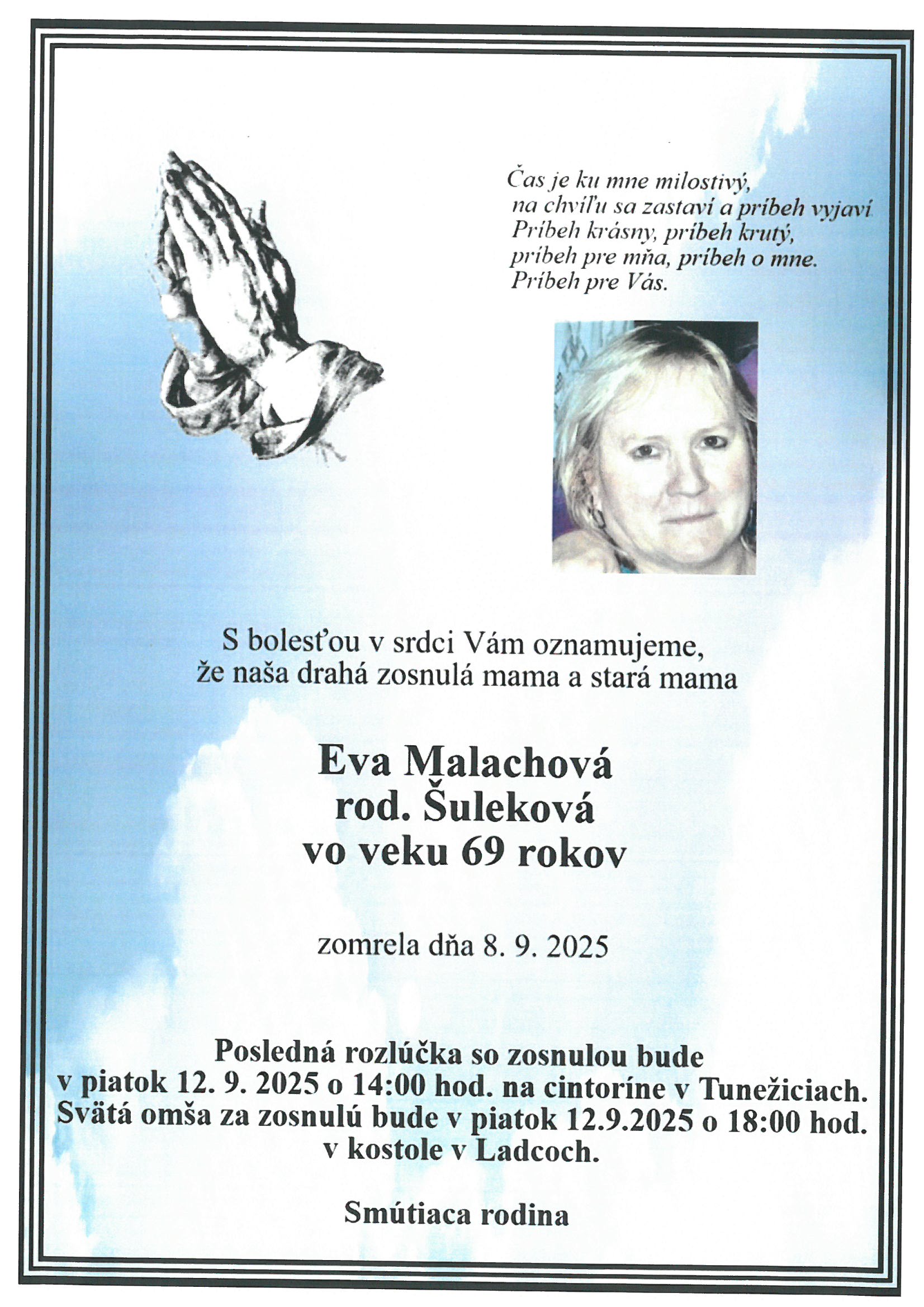 Čas je ku mne milostivý,
na chvíľu sa zastaví a príbeh vyjaví.
Príbeh krásny, príbeh krutý,
príbeh pre mňa, príbeh o mne.
Príbeh pre Vás.

S bolesťou v srdci Vám oznamujeme,
že naša drahá zosnulá mama a stará mama

Eva Malachová
rod. Šuleková
vo veku 69 rokov

zomrela dňa 8. 9. 2025

Posledná rozlúčka so zosnulou bude
v piatok 12. 9. 2025 o 14:00 hod. na cintoríne v Tunežiciach.
Svätá omša za zosnulú bude v piatok 12.9.2025 o 18:00 hod.
v kostole v Ladcoch.

Smútiaca rodina